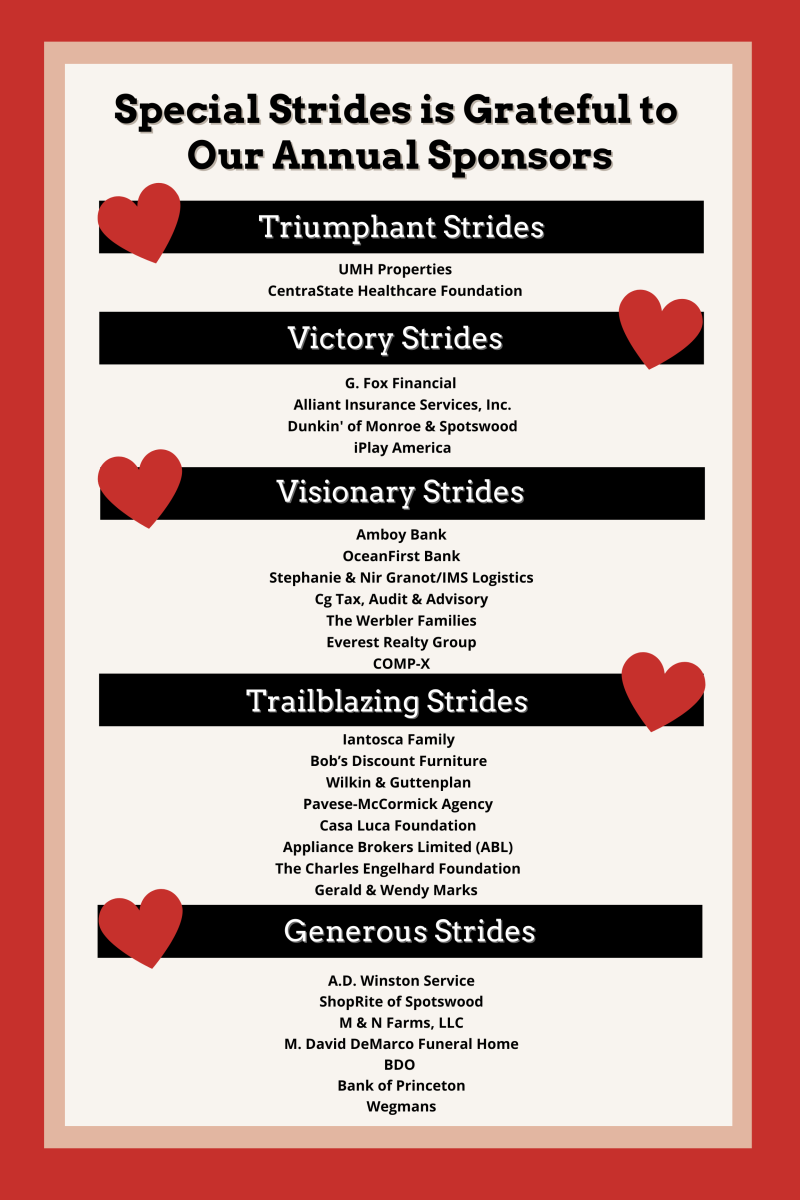 Special Strides is Grateful to Our Annual Sponsors

Triumphant Strides

UMH Properties
CentraState Healthcare Foundation

Victory Strides

G. Fox Financial
Alliant Insurance Services, Inc.
Dunkin' of Monroe & Spotswood
iPlay America

Visionary Strides

Amboy Bank
OceanFirst Bank
Stephanie & Nir Granot/IMS Logistics
Cg Tax, Audit & Advisory
The Werbler Families
Everest Realty Group
COMP-X

Trailblazing Strides

Iantosca Family
Bob's Discount Furniture
Wilkin & Guttenplan
Pavese-McCormick Agency
Casa Luca Foundation
Appliance Brokers Limited (ABL)
The Charles Engelhard Foundation
Gerald & Wendy Marks

Generous Strides

A.D. Winston Service
ShopRite of Spotswood
M & N Farms, LLC
M. David DeMarco Funeral Home
BDO
Bank of Princeton
Wegmans